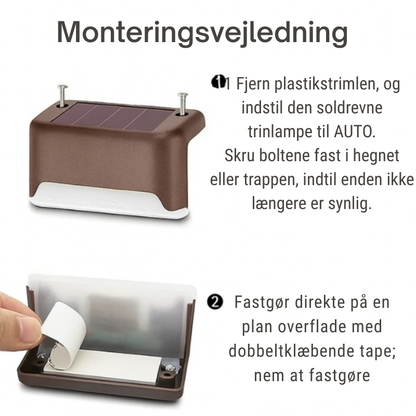 Monteringsvejledning

❶1 Fjern plastikstrimlen, og indstil den soldrevne trinlampe til AUTO. Skru boltene fast i hegnet eller trappen, indtil enden ikke længere er synlig.

❷ Fastgør direkte på en plan overflade med dobbeltklæbende tape; nem at fastgøre